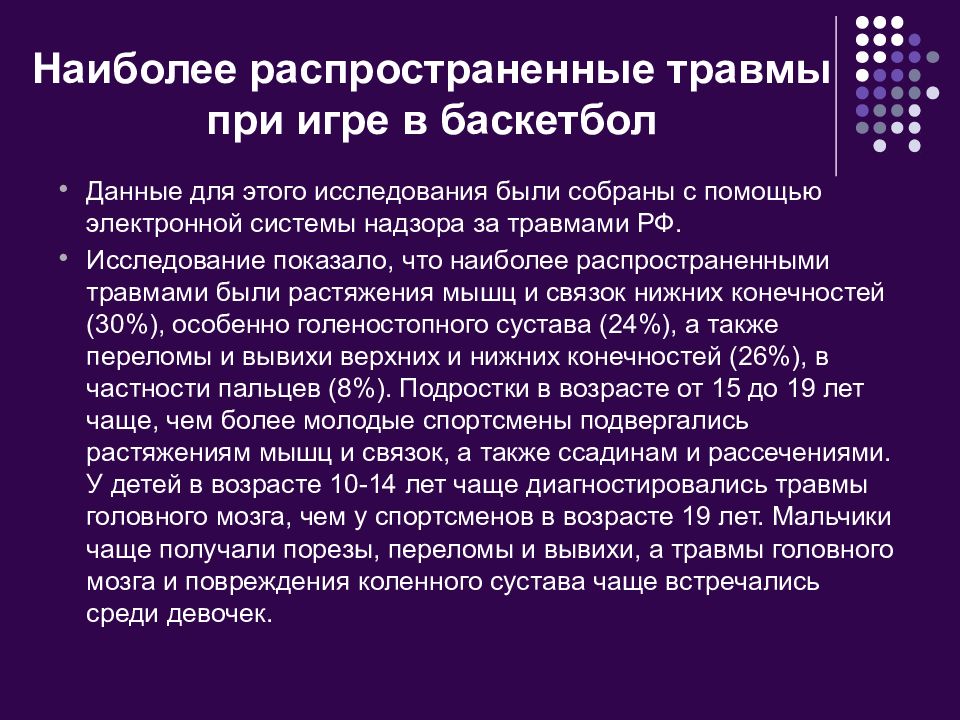 Наиболее распространенные травмы при игре в баскетбол

• Данные для этого исследования были собраны с помощью электронной системы надзора за травмами РФ.

• Исследование показало, что наиболее распространенными травмами были растяжения мышц и связок нижних конечностей (30%), особенно голеностопного сустава (24%), а также переломы и вывихи верхних и нижних конечностей (26%), в частности пальцев (8%). Подростки в возрасте от 15 до 19 лет чаще, чем более молодые спортсмены подвергались растяжениям мышц и связок, а также ссадинам и рассечениями. У детей в возрасте 10-14 лет чаще диагностировались травмы головного мозга, чем у спортсменов в возрасте 19 лет. Мальчики чаще получали порезы, переломы и вывихи, а травмы головного мозга и повреждения коленного сустава чаще встречались среди девочек.